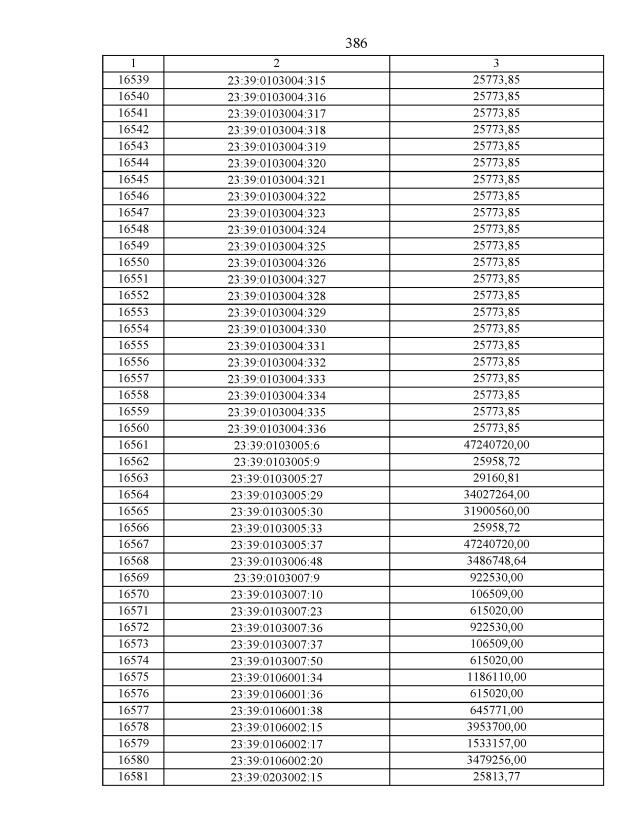 386

| 1 | 2 | 3 |
|---|---|---|
| 16539 | 23:39:0103004:315 | 25773,85 |
| 16540 | 23:39:0103004:316 | 25773,85 |
| 16541 | 23:39:0103004:317 | 25773,85 |
| 16542 | 23:39:0103004:318 | 25773,85 |
| 16543 | 23:39:0103004:319 | 25773,85 |
| 16544 | 23:39:0103004:320 | 25773,85 |
| 16545 | 23:39:0103004:321 | 25773,85 |
| 16546 | 23:39:0103004:322 | 25773,85 |
| 16547 | 23:39:0103004:323 | 25773,85 |
| 16548 | 23:39:0103004:324 | 25773,85 |
| 16549 | 23:39:0103004:325 | 25773,85 |
| 16550 | 23:39:0103004:326 | 25773,85 |
| 16551 | 23:39:0103004:327 | 25773,85 |
| 16552 | 23:39:0103004:328 | 25773,85 |
| 16553 | 23:39:0103004:329 | 25773,85 |
| 16554 | 23:39:0103004:330 | 25773,85 |
| 16555 | 23:39:0103004:331 | 25773,85 |
| 16556 | 23:39:0103004:332 | 25773,85 |
| 16557 | 23:39:0103004:333 | 25773,85 |
| 16558 | 23:39:0103004:334 | 25773,85 |
| 16559 | 23:39:0103004:335 | 25773,85 |
| 16560 | 23:39:0103004:336 | 25773,85 |
| 16561 | 23:39:0103005:6 | 47240720,00 |
| 16562 | 23:39:0103005:9 | 25958,72 |
| 16563 | 23:39:0103005:27 | 29160,81 |
| 16564 | 23:39:0103005:29 | 34027264,00 |
| 16565 | 23:39:0103005:30 | 31900560,00 |
| 16566 | 23:39:0103005:33 | 25958,72 |
| 16567 | 23:39:0103005:37 | 47240720,00 |
| 16568 | 23:39:0103006:48 | 3486748,64 |
| 16569 | 23:39:0103007:9 | 922530,00 |
| 16570 | 23:39:0103007:10 | 106509,00 |
| 16571 | 23:39:0103007:23 | 615020,00 |
| 16572 | 23:39:0103007:36 | 922530,00 |
| 16573 | 23:39:0103007:37 | 106509,00 |
| 16574 | 23:39:0103007:50 | 615020,00 |
| 16575 | 23:39:0106001:34 | 1186110,00 |
| 16576 | 23:39:0106001:36 | 615020,00 |
| 16577 | 23:39:0106001:38 | 645771,00 |
| 16578 | 23:39:0106002:15 | 3953700,00 |
| 16579 | 23:39:0106002:17 | 1533157,00 |
| 16580 | 23:39:0106002:20 | 3479256,00 |
| 16581 | 23:39:0203002:15 | 25813,77 |